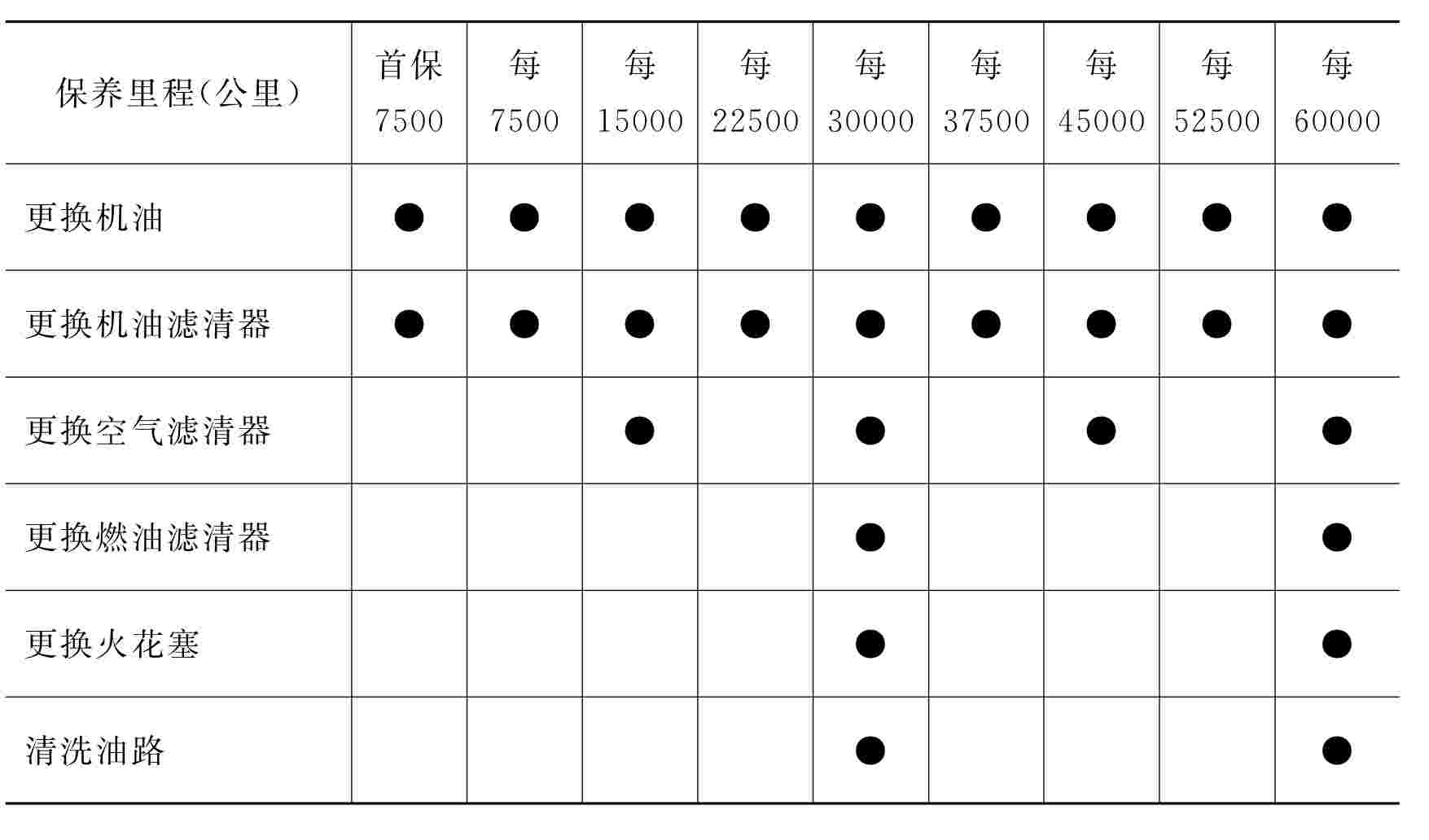 | 保养里程(公里) | 首保 7500 | 每 7500 | 每 15000 | 每 22500 | 每 30000 | 每 37500 | 每 45000 | 每 52500 | 每 60000 |
|---|---|---|---|---|---|---|---|---|---|
| 更换机油 | ● | ● | ● | ● | ● | ● | ● | ● | ● |
| 更换机油滤清器 | ● | ● | ● | ● | ● | ● | ● | ● | ● |
| 更换空气滤清器 | | | ● | | ● | | ● | | ● |
| 更换燃油滤清器 | | | | | ● | | | | ● |
| 更换火花塞 | | | | | ● | | | | ● |
| 清洗油路 | | | | | ● | | | | ● |